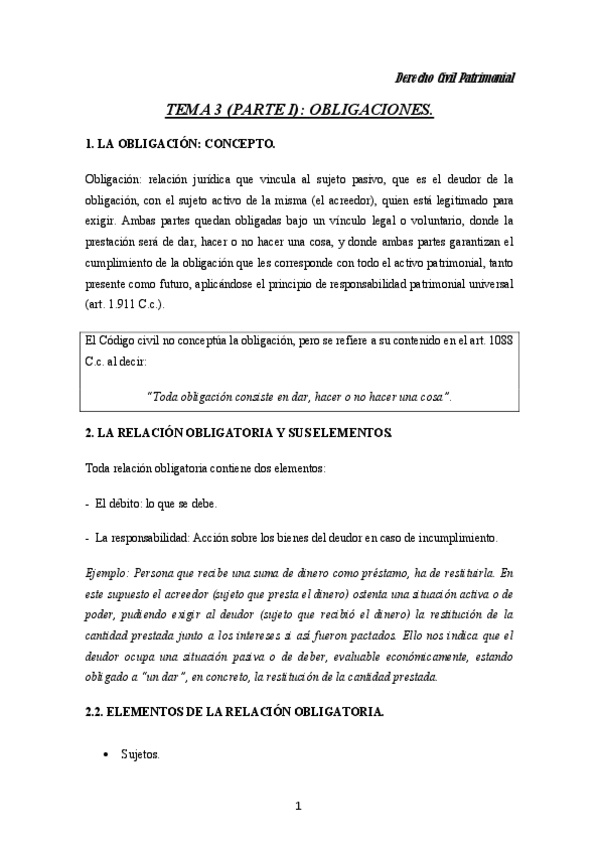 Derecho Civil Patrimonial

TEMA 3 (PARTE I): OBLIGACIONES.

1. LA OBLIGACIÓN: CONCEPTO.

Obligación: relación jurídica que vincula al sujeto pasivo, que es el deudor de la obligación, con el sujeto activo de la misma (el acreedor), quien está legitimado para exigir. Ambas partes quedan obligadas bajo un vínculo legal o voluntario, donde la prestación será de dar, hacer o no hacer una cosa, y donde ambas partes garantizan el cumplimiento de la obligación que les corresponde con todo el activo patrimonial, tanto presente como futuro, aplicándose el principio de responsabilidad patrimonial universal (art. 1.911 C.c.).

El Código civil no conceptúa la obligación, pero se refiere a su contenido en el art. 1088 C.c. al decir:

"Toda obligación consiste en dar, hacer o no hacer una cosa".

2. LA RELACIÓN OBLIGATORIA Y SUS ELEMENTOS.

Toda relación obligatoria contiene dos elementos:

- El débito: lo que se debe.

- La responsabilidad: Acción sobre los bienes del deudor en caso de incumplimiento.

Ejemplo: Persona que recibe una suma de dinero como préstamo, ha de restituirla. En este supuesto el acreedor (sujeto que presta el dinero) ostenta una situación activa o de poder, pudiendo exigir al deudor (sujeto que recibió el dinero) la restitución de la cantidad prestada junto a los intereses si así fueron pactados. Ello nos indica que el deudor ocupa una situación pasiva o de deber, evaluable económicamente, estando obligado a "un dar", en concreto, la restitución de la cantidad prestada.

2.2. ELEMENTOS DE LA RELACIÓN OBLIGATORIA.

• Sujetos.

1